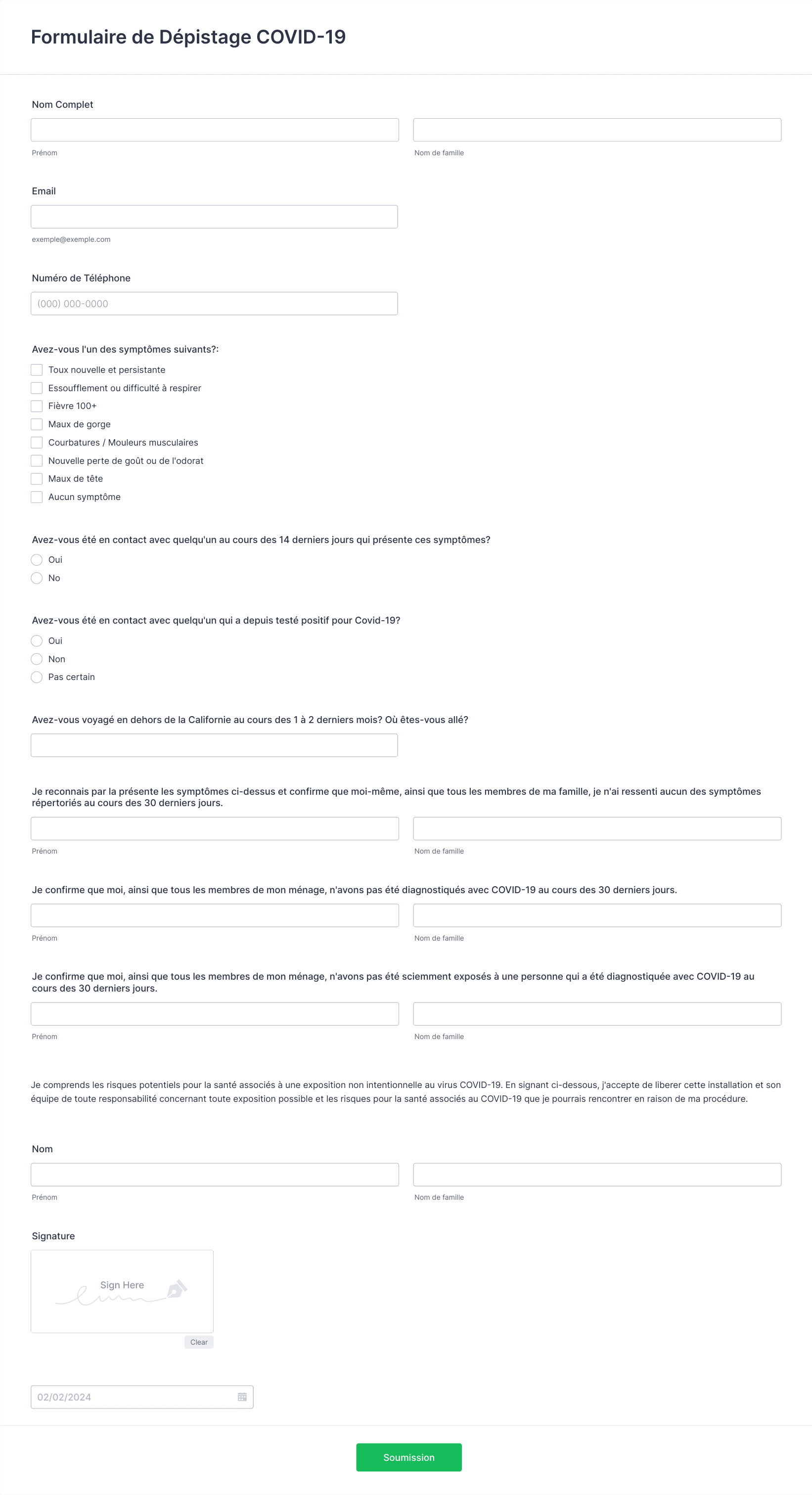 Formulaire de Dépistage COVID-19

Nom Complet

Prénom

Nom de famille

Email

exemple@exemple.com

Numéro de Téléphone

(000) 000-0000

Avez-vous l'un des symptômes suivants?:

Toux nouvelle et persistante

Essoufflement ou difficulté à respirer

Fièvre 100+

Maux de gorge

Courbatures / Mouleurs musculaires

Nouvelle perte de goût ou de l'odorat

Maux de tête

Aucun symptôme

Avez-vous été en contact avec quelqu'un au cours des 14 derniers jours qui présente ces symptômes?

Oui

No

Avez-vous été en contact avec quelqu'un qui a depuis testé positif pour Covid-19?

Oui

Non

Pas certain

Avez-vous voyagé en dehors de la Californie au cours des 1 à 2 derniers mois? Où êtes-vous allé?

Je reconnais par la présente les symptômes ci-dessus et confirme que moi-même, ainsi que tous les membres de ma famille, je n'ai ressenti aucun des symptômes répertoriés au cours des 30 derniers jours.

Prénom

Nom de famille

Je confirme que moi, ainsi que tous les membres de mon ménage, n'avons pas été diagnostiqués avec COVID-19 au cours des 30 derniers jours.

Prénom

Nom de famille

Je confirme que moi, ainsi que tous les membres de mon ménage, n'avons pas été sciemment exposés à une personne qui a été diagnostiquée avec COVID-19 au cours des 30 derniers jours.

Prénom

Nom de famille

Je comprends les risques potentiels pour la santé associés à une exposition non intentionnelle au virus COVID-19. En signant ci-dessous, j'accepte de liberer cette installation et son équipe de toute responsabilité concernant toute exposition possible et les risques pour la santé associés au COVID-19 que je pourrais rencontrer en raison de ma procédure.

Nom

Prénom

Nom de famille

Signature

Sign Here

Clear

02/02/2024

Soumission